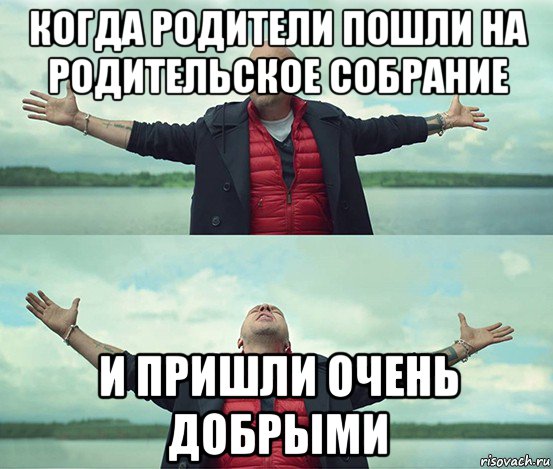 КОГДА РОДИТЕЛИ ПОШЛИ НА РОДИТЕЛЬСКОЕ СОБРАНИЕ

И ПРИШЛИ ОЧЕНЬ ДОБРЫМИ

risovach.ru